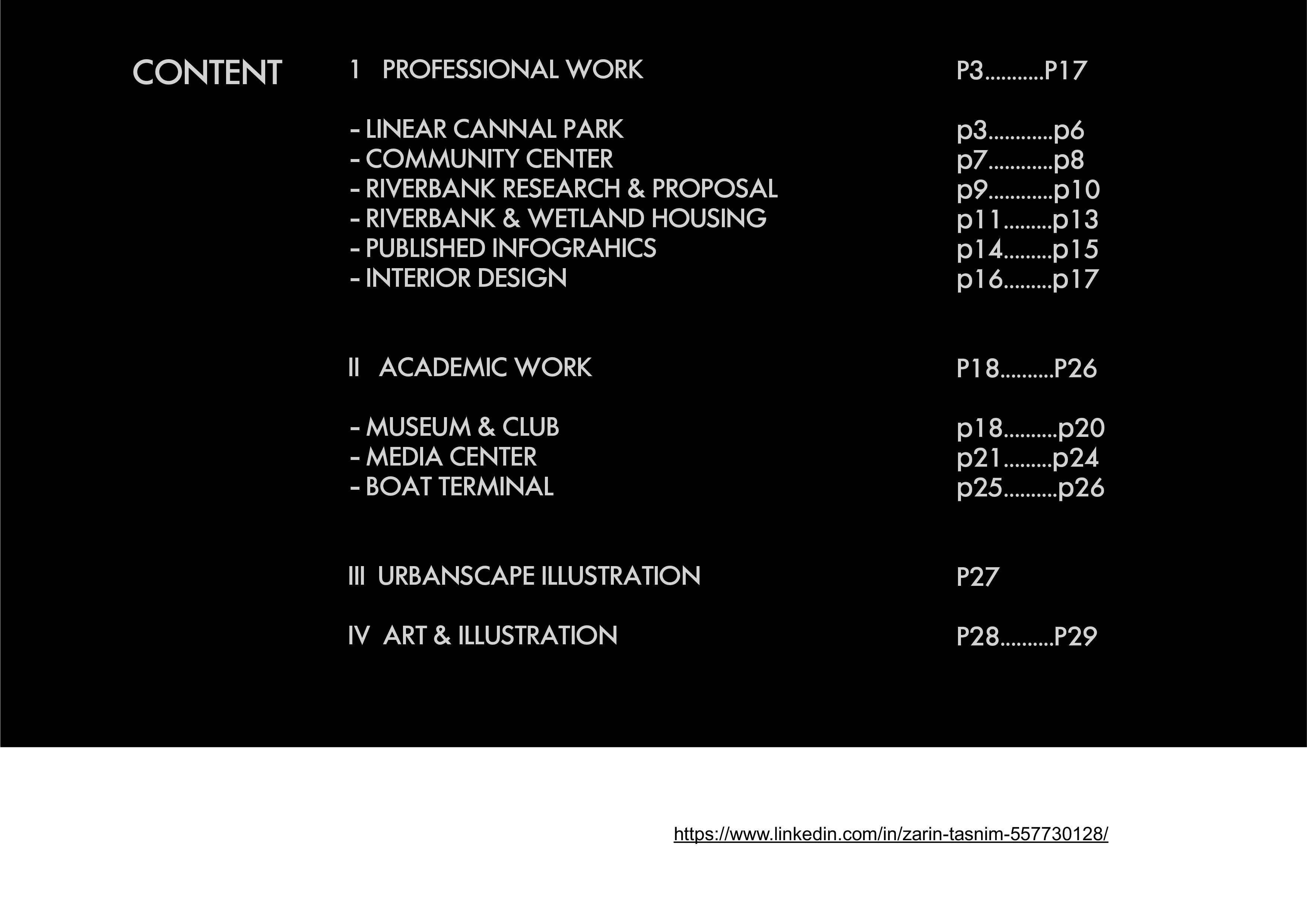 CONTENT

1 PROFESSIONAL WORK P3...........P17

- LINEAR CANNAL PARK p3............p6
- COMMUNITY CENTER p7............p8
- RIVERBANK RESEARCH & PROPOSAL p9............p10
- RIVERBANK & WETLAND HOUSING p11.........p13
- PUBLISHED INFOGRAHICS p14.........p15
- INTERIOR DESIGN p16.........p17

II ACADEMIC WORK P18..........P26

- MUSEUM & CLUB p18..........p20
- MEDIA CENTER p21.........p24
- BOAT TERMINAL p25..........p26

III URBANSCAPE ILLUSTRATION P27

IV ART & ILLUSTRATION P28..........P29

https://www.linkedin.com/in/zarin-tasnim-557730128/